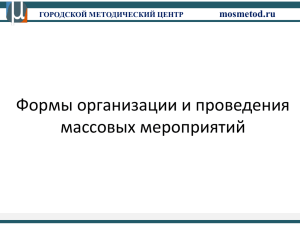 ГОРОДСКОЙ МЕТОДИЧЕСКИЙ ЦЕНТР mosmetod.ru

Формы организации и проведения массовых мероприятий